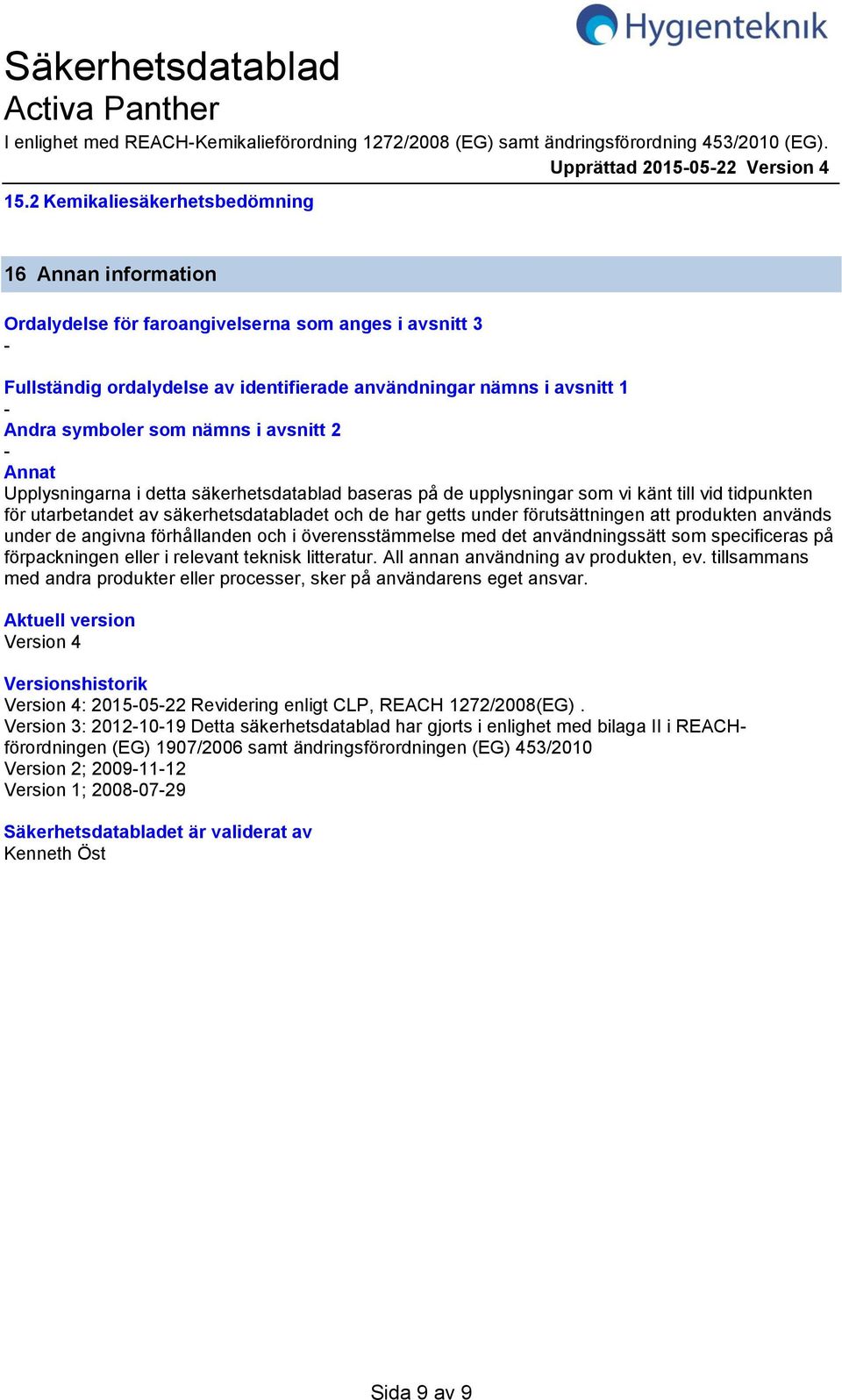 Hygienteknik

Säkerhetsdatablad
Activa Panther
I enlighet med REACH-Kemikalieförordning 1272/2008 (EG) samt ändringsförordning 453/2010 (EG).
Upprättad 2015-05-22 Version 4

15.2 Kemikaliesäkerhetsbedömning

16 Annan information

Ordalydelse för faroangivelserna som anges i avsnitt 3
-
Fullständig ordalydelse av identifierade användningar nämns i avsnitt 1
-
Andra symboler som nämns i avsnitt 2
-
Annat
Upplysningarna i detta säkerhetsdatablad baseras på de upplysningar som vi känt till vid tidpunkten för utarbetandet av säkerhetsdatabladet och de har getts under förutsättningen att produkten används under de angivna förhållanden och i överensstämmelse med det användningssätt som specificeras på förpackningen eller i relevant teknisk litteratur. All annan användning av produkten, ev. tillsammans med andra produkter eller processer, sker på användarens eget ansvar.

Aktuell version
Version 4

Versionshistorik
Version 4: 2015-05-22 Revidering enligt CLP, REACH 1272/2008(EG) .
Version 3: 2012-10-19 Detta säkerhetsdatablad har gjorts i enlighet med bilaga II i REACH-förordningen (EG) 1907/2006 samt ändringsförordningen (EG) 453/2010
Version 2; 2009-11-12
Version 1; 2008-07-29

Säkerhetsdatabladet är validerat av
Kenneth Öst

Sida 9 av 9